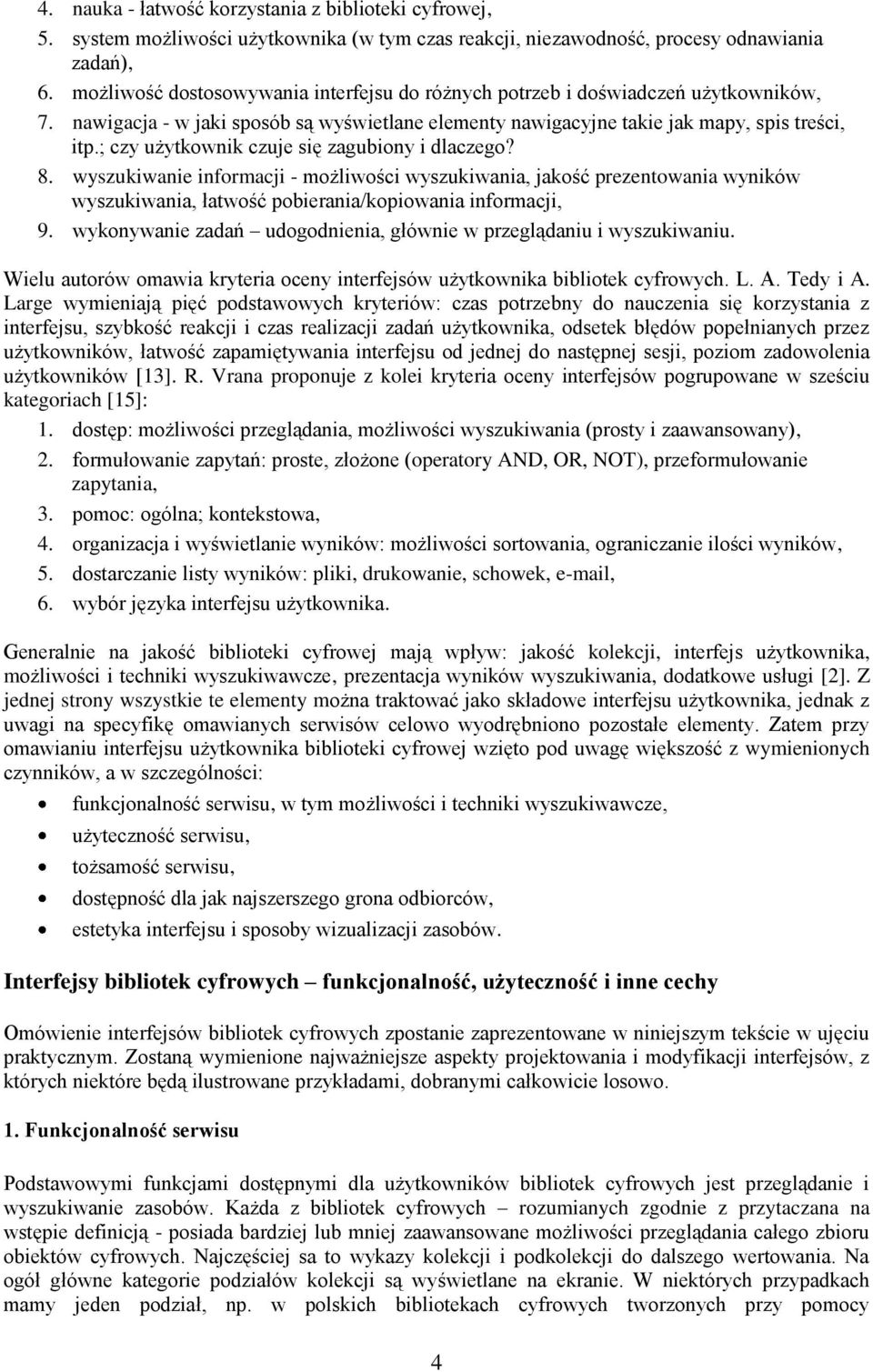 4. nauka - łatwość korzystania z biblioteki cyfrowej,
5. system możliwości użytkownika (w tym czas reakcji, niezawodność, procesy odnawiania zadań),
6. możliwość dostosowywania interfejsu do różnych potrzeb i doświadczeń użytkowników,
7. nawigacja - w jaki sposób są wyświetlane elementy nawigacyjne takie jak mapy, spis treści, itp.; czy użytkownik czuje się zagubiony i dlaczego?
8. wyszukiwanie informacji - możliwości wyszukiwania, jakość prezentowania wyników wyszukiwania, łatwość pobierania/kopiowania informacji,
9. wykonywanie zadań – udogodnienia, głównie w przeglądaniu i wyszukiwaniu.

Wielu autorów omawia kryteria oceny interfejsów użytkownika bibliotek cyfrowych. L. A. Tedy i A. Large wymieniają pięć podstawowych kryteriów: czas potrzebny do nauczenia się korzystania z interfejsu, szybkość reakcji i czas realizacji zadań użytkownika, odsetek błędów popełnianych przez użytkowników, łatwość zapamiętywania interfejsu od jednej do następnej sesji, poziom zadowolenia użytkowników [13]. R. Vrana proponuje z kolei kryteria oceny interfejsów pogrupowane w sześciu kategoriach [15]:
1. dostęp: możliwości przeglądania, możliwości wyszukiwania (prosty i zaawansowany),
2. formułowanie zapytań: proste, złożone (operatory AND, OR, NOT), przeformułowanie zapytania,
3. pomoc: ogólna; kontekstowa,
4. organizacja i wyświetlanie wyników: możliwości sortowania, ograniczanie ilości wyników,
5. dostarczanie listy wyników: pliki, drukowanie, schowek, e-mail,
6. wybór języka interfejsu użytkownika.

Generalnie na jakość biblioteki cyfrowej mają wpływ: jakość kolekcji, interfejs użytkownika, możliwości i techniki wyszukiwawcze, prezentacja wyników wyszukiwania, dodatkowe usługi [2]. Z jednej strony wszystkie te elementy można traktować jako składowe interfejsu użytkownika, jednak z uwagi na specyfikę omawianych serwisów celowo wyodrębniono pozostałe elementy. Zatem przy omawianiu interfejsu użytkownika biblioteki cyfrowej wzięto pod uwagę większość z wymienionych czynników, a w szczególności:
• funkcjonalność serwisu, w tym możliwości i techniki wyszukiwawcze,
• użyteczność serwisu,
• tożsamość serwisu,
• dostępność dla jak najszerszego grona odbiorców,
• estetyka interfejsu i sposoby wizualizacji zasobów.

Interfejsy bibliotek cyfrowych – funkcjonalność, użyteczność i inne cechy

Omówienie interfejsów bibliotek cyfrowych zpostanie zaprezentowane w niniejszym tekście w ujęciu praktycznym. Zostaną wymienione najważniejsze aspekty projektowania i modyfikacji interfejsów, z których niektóre będą ilustrowane przykładami, dobranymi całkowicie losowo.

1. Funkcjonalność serwisu

Podstawowymi funkcjami dostępnymi dla użytkowników bibliotek cyfrowych jest przeglądanie i wyszukiwanie zasobów. Każda z bibliotek cyfrowych – rozumianych zgodnie z przytaczana na wstępie definicją - posiada bardziej lub mniej zaawansowane możliwości przeglądania całego zbioru obiektów cyfrowych. Najczęściej sa to wykazy kolekcji i podkolekcji do dalszego wertowania. Na ogół główne kategorie podziałów kolekcji są wyświetlane na ekranie. W niektórych przypadkach mamy jeden podział, np. w polskich bibliotekach cyfrowych tworzonych przy pomocy

4